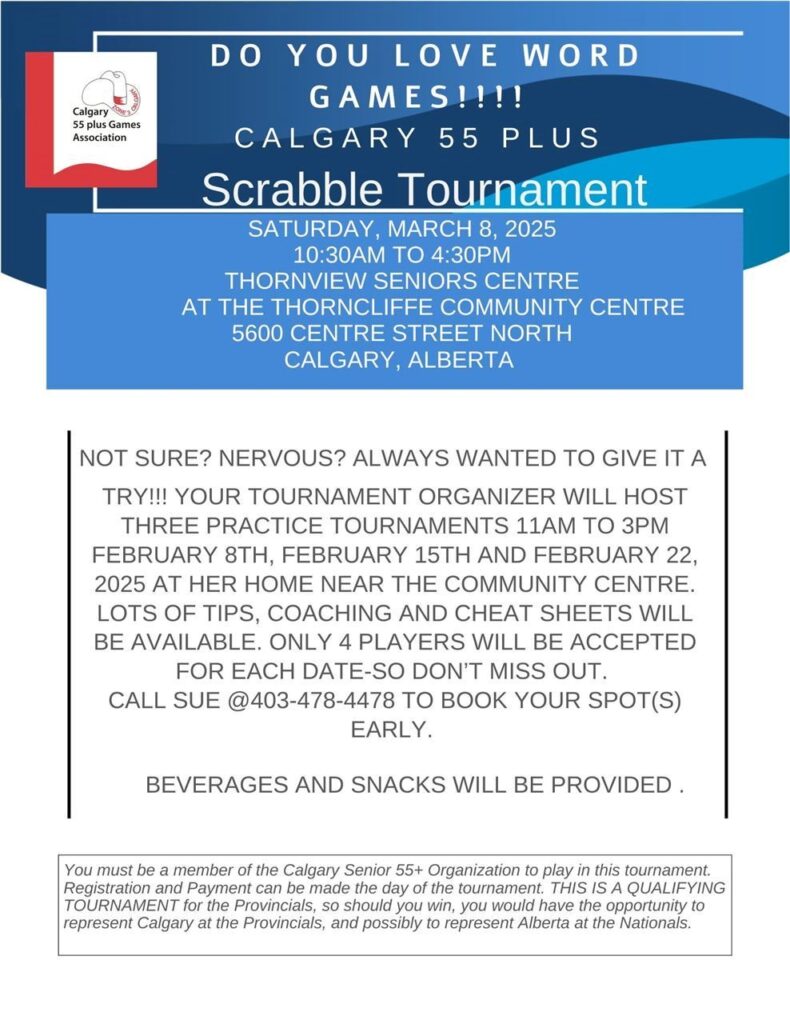 Calgary 55 plus Games Association

DO YOU LOVE WORD GAMES!!!!
CALGARY 55 PLUS
Scrabble Tournament

SATURDAY, MARCH 8, 2025
10:30AM TO 4:30PM
THORNVIEW SENIORS CENTRE
AT THE THORNCLIFFE COMMUNITY CENTRE
5600 CENTRE STREET NORTH
CALGARY, ALBERTA

NOT SURE? NERVOUS? ALWAYS WANTED TO GIVE IT A TRY!!! YOUR TOURNAMENT ORGANIZER WILL HOST THREE PRACTICE TOURNAMENTS 11AM TO 3PM FEBRUARY 8TH, FEBRUARY 15TH AND FEBRUARY 22, 2025 AT HER HOME NEAR THE COMMUNITY CENTRE. LOTS OF TIPS, COACHING AND CHEAT SHEETS WILL BE AVAILABLE. ONLY 4 PLAYERS WILL BE ACCEPTED FOR EACH DATE-SO DON'T MISS OUT.
CALL SUE @403-478-4478 TO BOOK YOUR SPOT(S) EARLY.

BEVERAGES AND SNACKS WILL BE PROVIDED .

You must be a member of the Calgary Senior 55+ Organization to play in this tournament. Registration and Payment can be made the day of the tournament. THIS IS A QUALIFYING TOURNAMENT for the Provincials, so should you win, you would have the opportunity to represent Calgary at the Provincials, and possibly to represent Alberta at the Nationals.